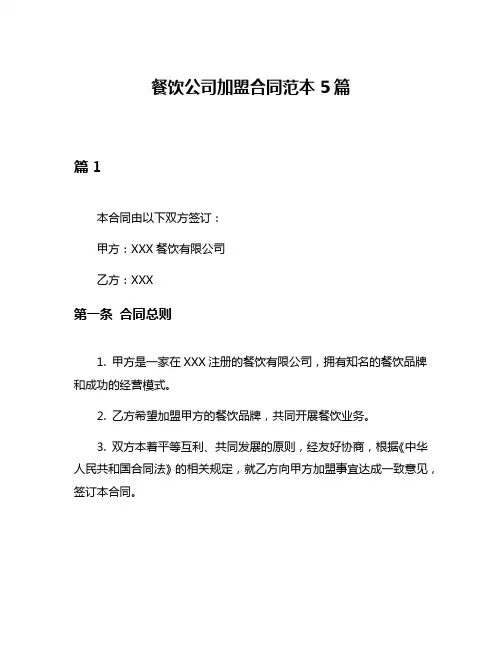 餐饮公司加盟合同范本 5 篇

篇 1

本合同由以下双方签订：

甲方：XXX 餐饮有限公司

乙方：XXX

第一条 合同总则

1. 甲方是一家在 XXX 注册的餐饮有限公司，拥有知名的餐饮品牌和成功的经营模式。

2. 乙方希望加盟甲方的餐饮品牌，共同开展餐饮业务。

3. 双方本着平等互利、共同发展的原则，经友好协商，根据《中华人民共和国合同法》的相关规定，就乙方向甲方加盟事宜达成一致意见，签订本合同。